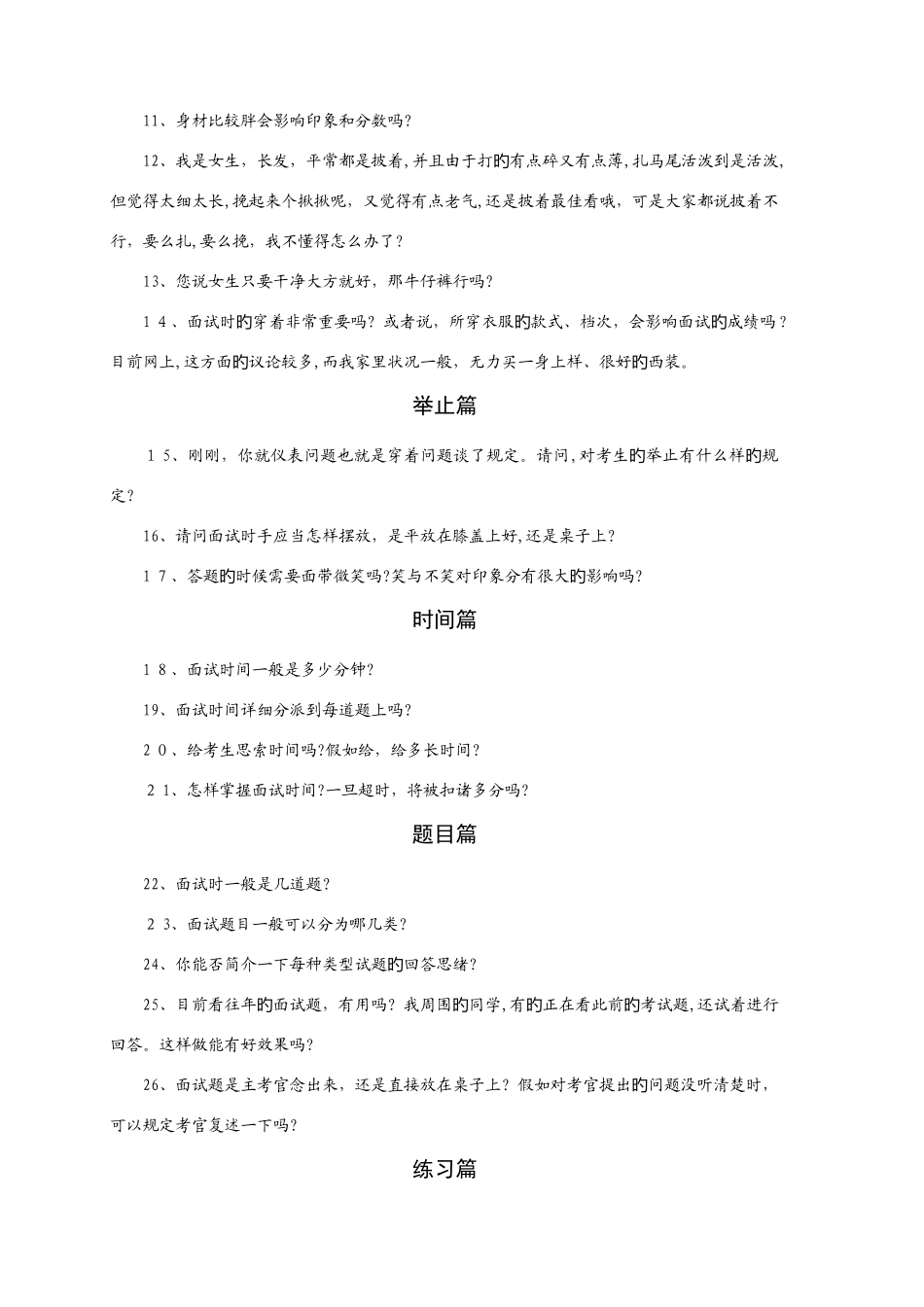 11、身材比较胖会影响印象和分数吗?

12、我是女生，长发，平常都是披着,并且由于打的有点碎又有点薄,扎马尾活泼到是活泼,但觉得太细太长,挽起来个揪揪呢，又觉得有点老气,还是披着最佳看哦，可是大家都说披着不行，要么扎,要么挽，我不懂得怎么办了?

13、您说女生只要干净大方就好，那牛仔裤行吗?

14、面试时的穿着非常重要吗?或者说，所穿衣服的款式、档次，会影响面试的成绩吗?目前网上,这方面的议论较多,而我家里状况一般，无力买一身上样、很好的西装。

举止篇

15、刚刚，你就仪表问题也就是穿着问题谈了规定。请问,对考生的举止有什么样的规定?

16、请问面试时手应当怎样摆放，是平放在膝盖上好,还是桌子上?

17、答题的时候需要面带微笑吗?笑与不笑对印象分有很大的影响吗?

时间篇

18、面试时间一般是多少分钟?

19、面试时间详细分派到每道题上吗?

20、给考生思索时间吗?假如给，给多长时间?

21、怎样掌握面试时间?一旦超时，将被扣诸多分吗?

题目篇

22、面试时一般是几道题?

23、面试题目一般可以分为哪几类?

24、你能否简介一下每种类型试题的回答思绪?

25、目前看往年的面试题，有用吗?我周围的同学,有的正在看此前的考试题,还试着进行回答。这样做能有好效果吗?

26、面试题是主考官念出来，还是直接放在桌子上?假如对考官提出的问题没听清楚时，可以规定考官复述一下吗?

练习篇